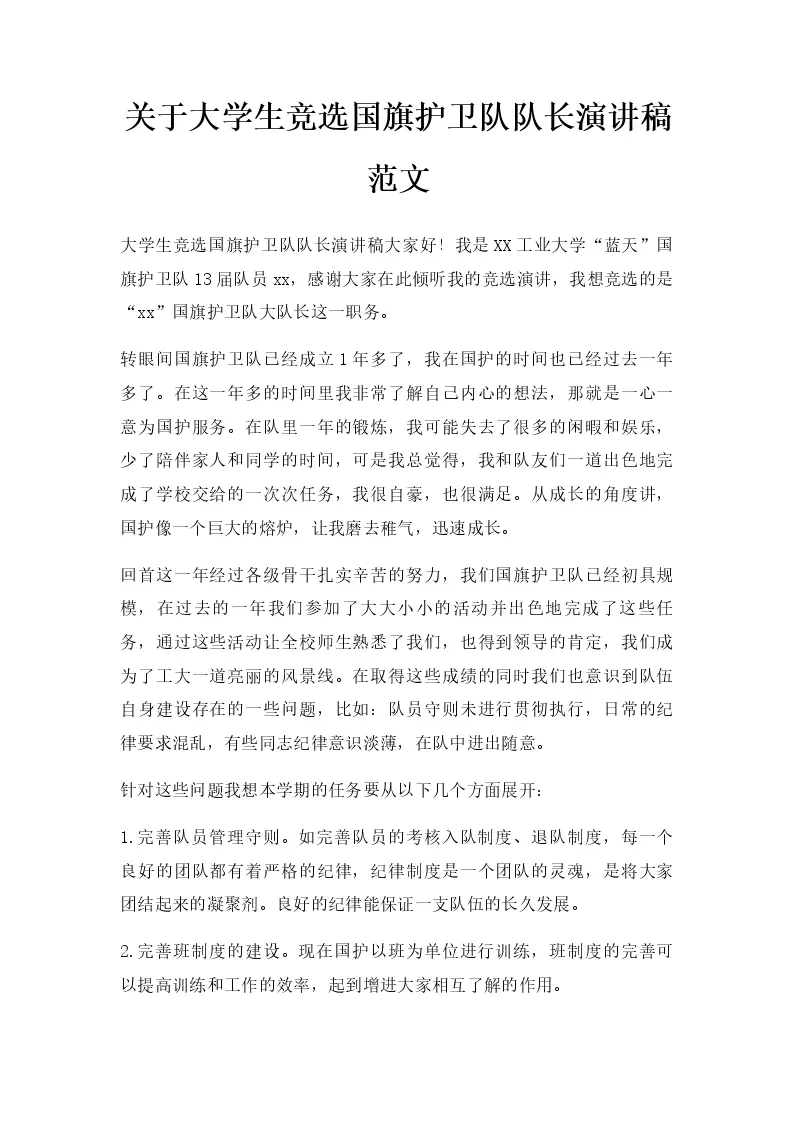 关于大学生竞选国旗护卫队队长演讲稿范文

大学生竞选国旗护卫队队长演讲稿大家好！我是XX工业大学“蓝天”国旗护卫队13届队员xx，感谢大家在此倾听我的竞选演讲，我想竞选的是“xx”国旗护卫队大队长这一职务。

转眼间国旗护卫队已经成立1年多了，我在国护的时间也已经过去一年多了。在这一年多的时间里我非常了解自己内心的想法，那就是一心一意为国护服务。在队里一年的锻炼，我可能失去了很多的闲暇和娱乐，少了陪伴家人和同学的时间，可是我总觉得，我和队友们一道出色地完成了学校交给的一次次任务，我很自豪，也很满足。从成长的角度讲，国护像一个巨大的熔炉，让我磨去稚气，迅速成长。

回首这一年经过各级骨干扎实辛苦的努力，我们国旗护卫队已经初具规模，在过去的一年我们参加了大大小小的活动并出色地完成了这些任务，通过这些活动让全校师生熟悉了我们，也得到领导的肯定，我们成为了工大一道亮丽的风景线。在取得这些成绩的同时我们也意识到队伍自身建设存在的一些问题，比如：队员守则未进行贯彻执行，日常的纪律要求混乱，有些同志纪律意识淡薄，在队中进出随意。

针对这些问题我想本学期的任务要从以下几个方面展开：

1.完善队员管理守则。如完善队员的考核入队制度、退队制度，每一个良好的团队都有着严格的纪律，纪律制度是一个团队的灵魂，是将大家团结起来的凝聚剂。良好的纪律能保证一支队伍的长久发展。

2.完善班制度的建设。现在国护以班为单位进行训练，班制度的完善可以提高训练和工作的效率，起到增进大家相互了解的作用。